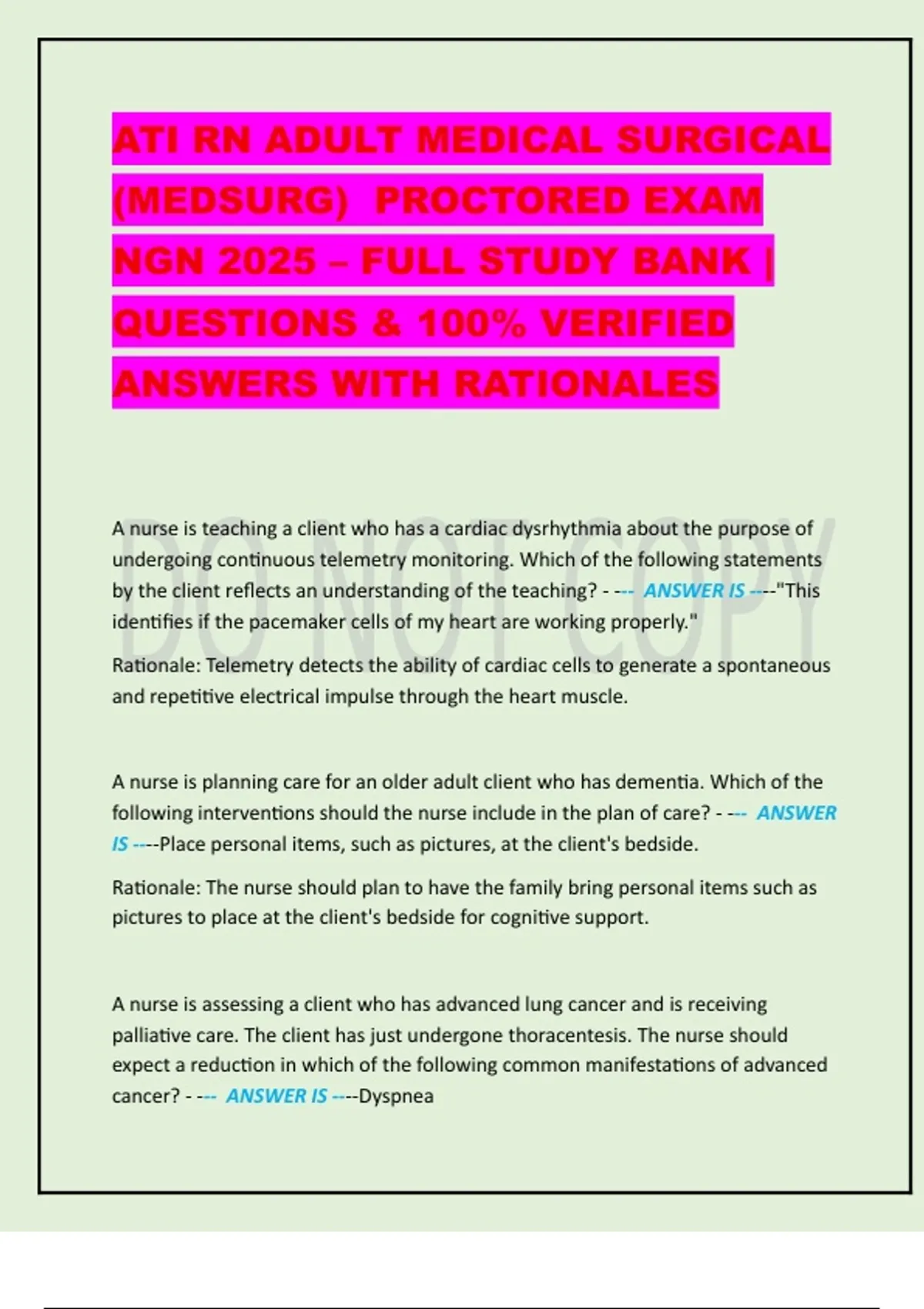 ATI RN ADULT MEDICAL SURGICAL (MEDSURG) PROCTORED EXAM NGN 2025 – FULL STUDY BANK | QUESTIONS & 100% VERIFIED ANSWERS WITH RATIONALES

DO NOT COPY

A nurse is teaching a client who has a cardiac dysrhythmia about the purpose of undergoing continuous telemetry monitoring. Which of the following statements by the client reflects an understanding of the teaching? - --- ANSWER IS ----"This identifies if the pacemaker cells of my heart are working properly."

Rationale: Telemetry detects the ability of cardiac cells to generate a spontaneous and repetitive electrical impulse through the heart muscle.

A nurse is planning care for an older adult client who has dementia. Which of the following interventions should the nurse include in the plan of care? - --- ANSWER IS ----Place personal items, such as pictures, at the client's bedside.

Rationale: The nurse should plan to have the family bring personal items such as pictures to place at the client's bedside for cognitive support.

A nurse is assessing a client who has advanced lung cancer and is receiving palliative care. The client has just undergone thoracentesis. The nurse should expect a reduction in which of the following common manifestations of advanced cancer? - --- ANSWER IS ----Dyspnea